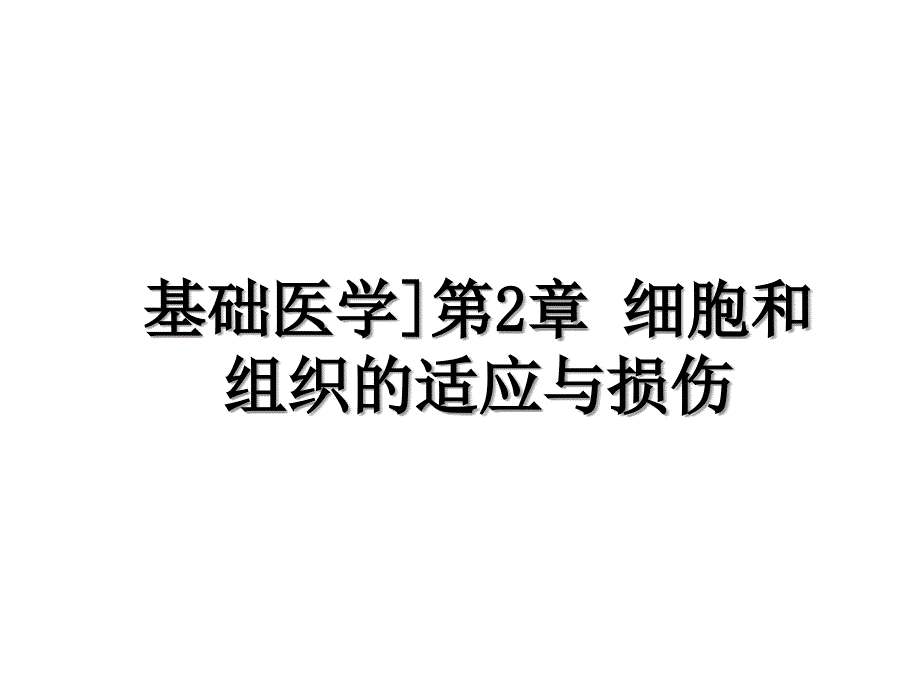 基础医学]第2章 细胞和组织的适应与损伤